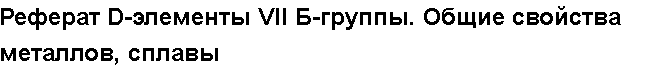 Реферат D-элементы VII Б-группы. Общие свойства металлов, сплавы